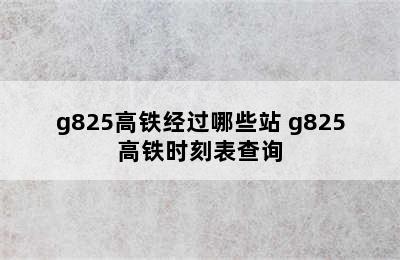 g825高铁经过哪些站 g825高铁时刻表查询